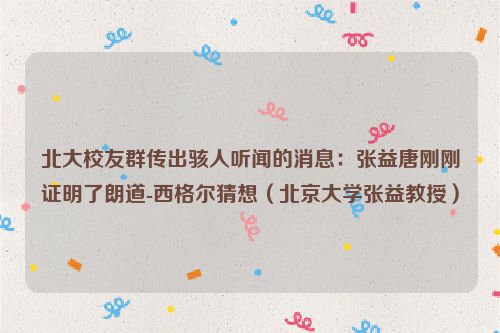 北大校友群传出骇人听闻的消息：张益唐刚刚证明了朗道-西格尔猜想（北京大学张益教授）